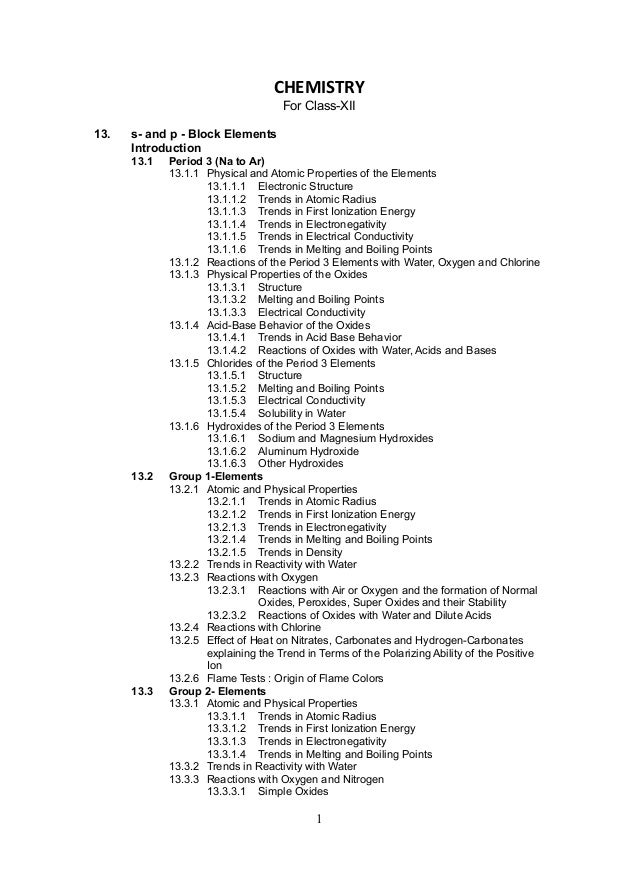 CHEMISTRY
For Class-XII

13. s- and p - Block Elements
Introduction
13.1 Period 3 (Na to Ar)
13.1.1 Physical and Atomic Properties of the Elements
13.1.1.1 Electronic Structure
13.1.1.2 Trends in Atomic Radius
13.1.1.3 Trends in First Ionization Energy
13.1.1.4 Trends in Electronegativity
13.1.1.5 Trends in Electrical Conductivity
13.1.1.6 Trends in Melting and Boiling Points
13.1.2 Reactions of the Period 3 Elements with Water, Oxygen and Chlorine
13.1.3 Physical Properties of the Oxides
13.1.3.1 Structure
13.1.3.2 Melting and Boiling Points
13.1.3.3 Electrical Conductivity
13.1.4 Acid-Base Behavior of the Oxides
13.1.4.1 Trends in Acid Base Behavior
13.1.4.2 Reactions of Oxides with Water, Acids and Bases
13.1.5 Chlorides of the Period 3 Elements
13.1.5.1 Structure
13.1.5.2 Melting and Boiling Points
13.1.5.3 Electrical Conductivity
13.1.5.4 Solubility in Water
13.1.6 Hydroxides of the Period 3 Elements
13.1.6.1 Sodium and Magnesium Hydroxides
13.1.6.2 Aluminum Hydroxide
13.1.6.3 Other Hydroxides
13.2 Group 1-Elements
13.2.1 Atomic and Physical Properties
13.2.1.1 Trends in Atomic Radius
13.2.1.2 Trends in First Ionization Energy
13.2.1.3 Trends in Electronegativity
13.2.1.4 Trends in Melting and Boiling Points
13.2.1.5 Trends in Density
13.2.2 Trends in Reactivity with Water
13.2.3 Reactions with Oxygen
13.2.3.1 Reactions with Air or Oxygen and the formation of Normal Oxides, Peroxides, Super Oxides and their Stability
13.2.3.2 Reactions of Oxides with Water and Dilute Acids
13.2.4 Reactions with Chlorine
13.2.5 Effect of Heat on Nitrates, Carbonates and Hydrogen-Carbonates explaining the Trend in Terms of the Polarizing Ability of the Positive Ion
13.2.6 Flame Tests : Origin of Flame Colors
13.3 Group 2- Elements
13.3.1 Atomic and Physical Properties
13.3.1.1 Trends in Atomic Radius
13.3.1.2 Trends in First Ionization Energy
13.3.1.3 Trends in Electronegativity
13.3.1.4 Trends in Melting and Boiling Points
13.3.2 Trends in Reactivity with Water
13.3.3 Reactions with Oxygen and Nitrogen
13.3.3.1 Simple Oxides

1